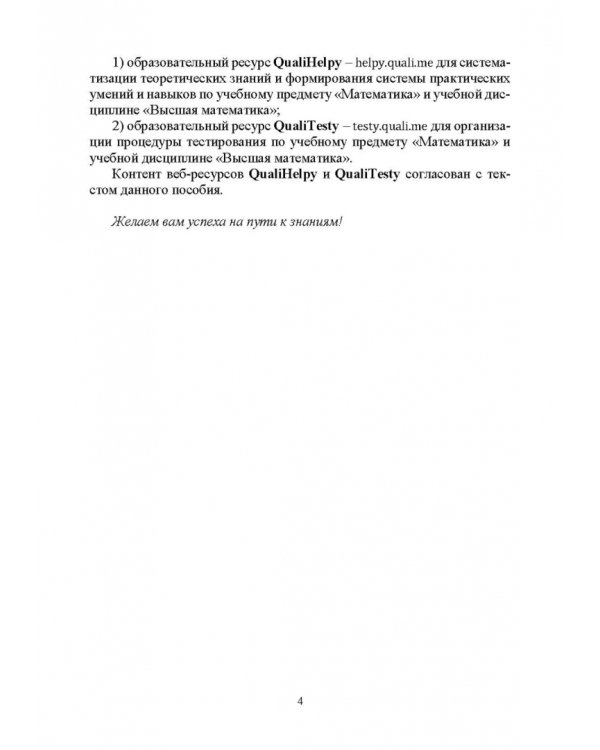 1) образовательный ресурс QualiHelpy – helpy.quali.me для систематизации теоретических знаний и формирования системы практических умений и навыков по учебному предмету «Математика» и учебной дисциплине «Высшая математика»;

2) образовательный ресурс QualiTesty – testy.quali.me для организации процедуры тестирования по учебному предмету «Математика» и учебной дисциплине «Высшая математика».

Контент веб-ресурсов QualiHelpy и QualiTesty согласован с текстом данного пособия.

Желаем вам успеха на пути к знаниям!

4